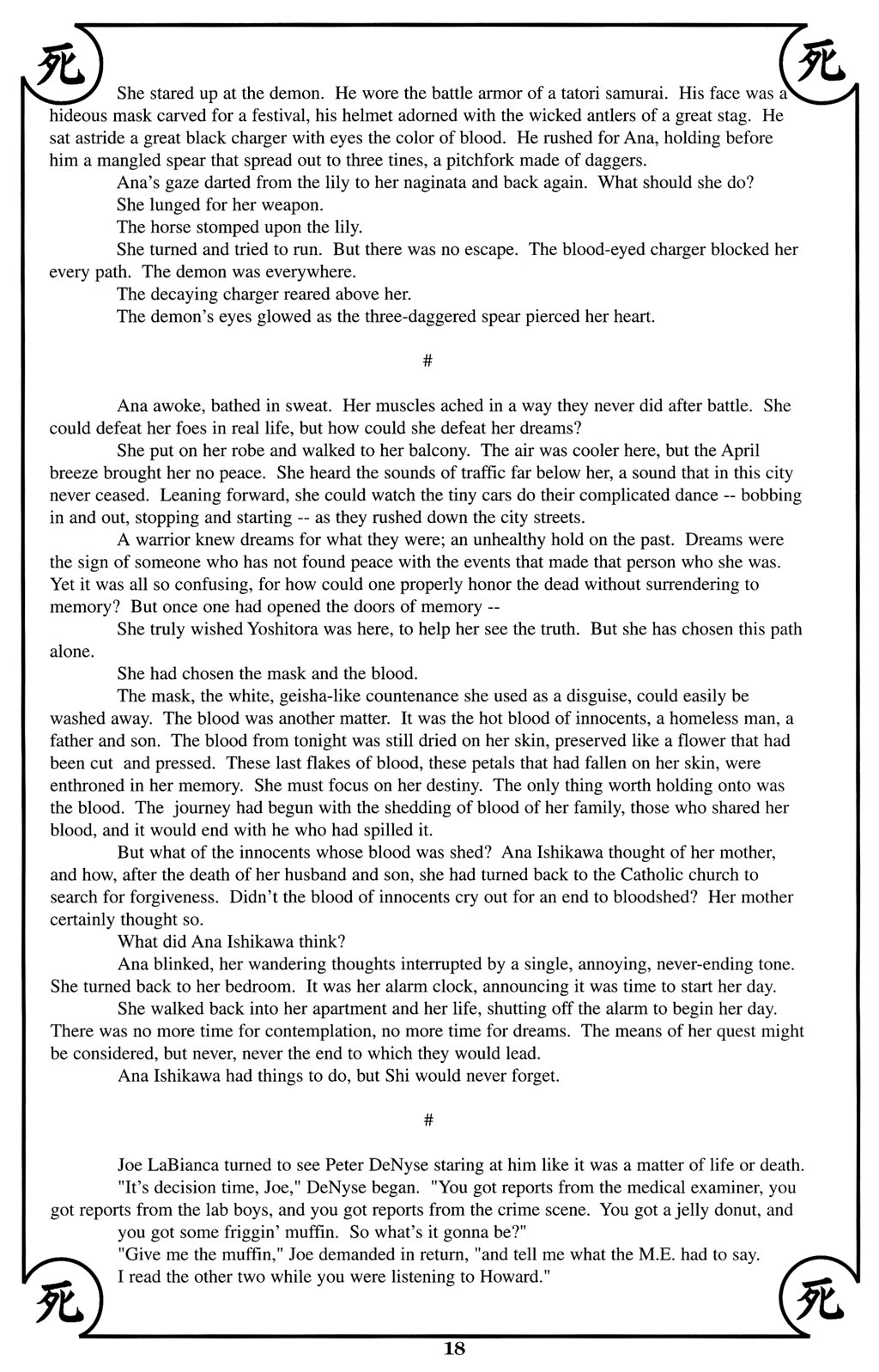 死

死

She stared up at the demon. He wore the battle armor of a tatori samurai. His face was a hideous mask carved for a festival, his helmet adorned with the wicked antlers of a great stag. He sat astride a great black charger with eyes the color of blood. He rushed for Ana, holding before him a mangled spear that spread out to three tines, a pitchfork made of daggers.

Ana's gaze darted from the lily to her naginata and back again. What should she do?

She lunged for her weapon.

The horse stomped upon the lily.

She turned and tried to run. But there was no escape. The blood-eyed charger blocked her every path. The demon was everywhere.

The decaying charger reared above her.

The demon's eyes glowed as the three-daggered spear pierced her heart.

#

Ana awoke, bathed in sweat. Her muscles ached in a way they never did after battle. She could defeat her foes in real life, but how could she defeat her dreams?

She put on her robe and walked to her balcony. The air was cooler here, but the April breeze brought her no peace. She heard the sounds of traffic far below her, a sound that in this city never ceased. Leaning forward, she could watch the tiny cars do their complicated dance -- bobbing in and out, stopping and starting -- as they rushed down the city streets.

A warrior knew dreams for what they were; an unhealthy hold on the past. Dreams were the sign of someone who has not found peace with the events that made that person who she was. Yet it was all so confusing, for how could one properly honor the dead without surrendering to memory? But once one had opened the doors of memory --

She truly wished Yoshitora was here, to help her see the truth. But she has chosen this path alone.

She had chosen the mask and the blood.

The mask, the white, geisha-like countenance she used as a disguise, could easily be washed away. The blood was another matter. It was the hot blood of innocents, a homeless man, a father and son. The blood from tonight was still dried on her skin, preserved like a flower that had been cut and pressed. These last flakes of blood, these petals that had fallen on her skin, were enthroned in her memory. She must focus on her destiny. The only thing worth holding onto was the blood. The journey had begun with the shedding of blood of her family, those who shared her blood, and it would end with he who had spilled it.

But what of the innocents whose blood was shed? Ana Ishikawa thought of her mother, and how, after the death of her husband and son, she had turned back to the Catholic church to search for forgiveness. Didn't the blood of innocents cry out for an end to bloodshed? Her mother certainly thought so.

What did Ana Ishikawa think?

Ana blinked, her wandering thoughts interrupted by a single, annoying, never-ending tone. She turned back to her bedroom. It was her alarm clock, announcing it was time to start her day.

She walked back into her apartment and her life, shutting off the alarm to begin her day. There was no more time for contemplation, no more time for dreams. The means of her quest might be considered, but never, never the end to which they would lead.

Ana Ishikawa had things to do, but Shi would never forget.

#

Joe LaBianca turned to see Peter DeNyse staring at him like it was a matter of life or death.

"It's decision time, Joe," DeNyse began. "You got reports from the medical examiner, you got reports from the lab boys, and you got reports from the crime scene. You got a jelly donut, and you got some friggin' muffin. So what's it gonna be?"

"Give me the muffin," Joe demanded in return, "and tell me what the M.E. had to say. I read the other two while you were listening to Howard."

死

死

18